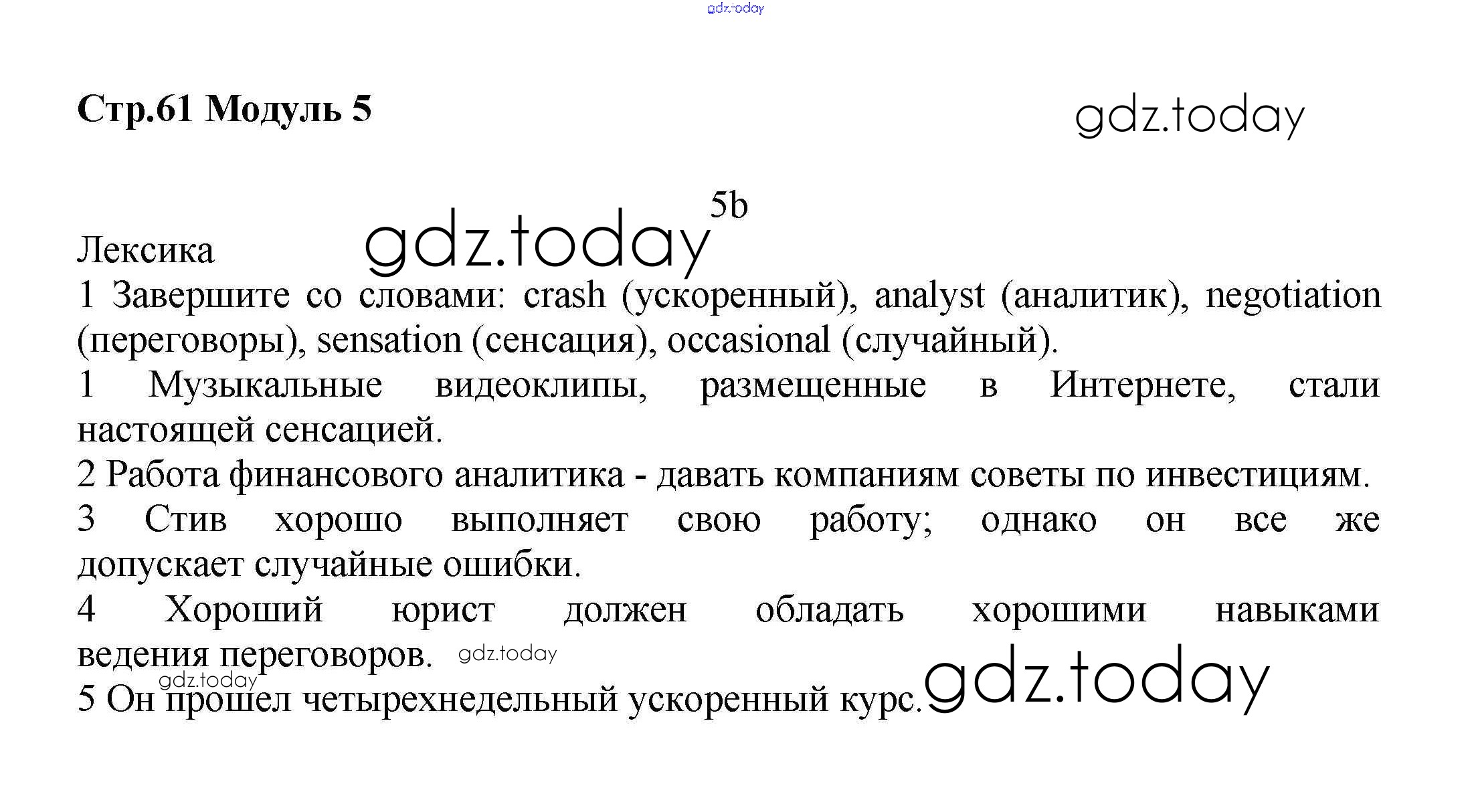 gdz.today

Стр.61 Модуль 5

gdz.today

5b

Лексика

gdz.today

1 Завершите со словами: crash (ускоренный), analyst (аналитик), negotiation (переговоры), sensation (сенсация), occasional (случайный).

1 Музыкальные видеоклипы, размещенные в Интернете, стали настоящей сенсацией.

2 Работа финансового аналитика - давать компаниям советы по инвестициям.

3 Стив хорошо выполняет свою работу; однако он все же допускает случайные ошибки.

4 Хороший юрист должен обладать хорошими навыками ведения переговоров.

gdz.today

gdz.today

5 Он прошел четырехнедельный ускоренный курс.

gdz.today